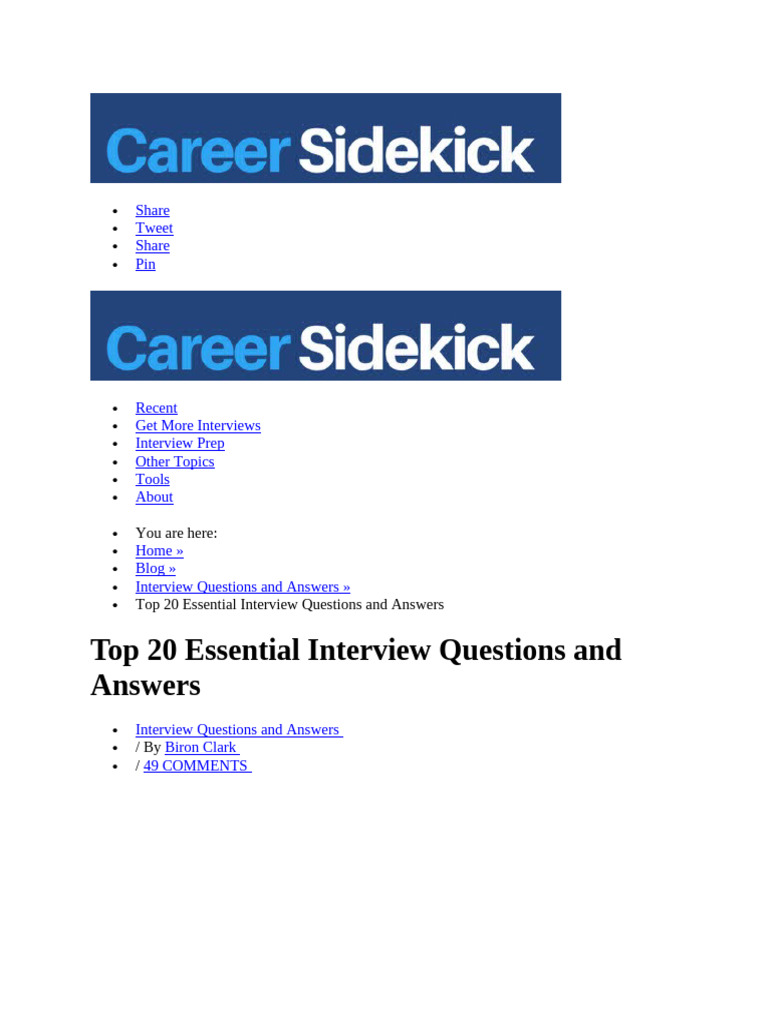 Career Sidekick

• Share
• Tweet
• Share
• Pin

Career Sidekick

• Recent
• Get More Interviews
• Interview Prep
• Other Topics
• Tools
• About

• You are here:
• Home »
• Blog »
• Interview Questions and Answers »
• Top 20 Essential Interview Questions and Answers

Top 20 Essential Interview Questions and Answers

• Interview Questions and Answers
• / By Biron Clark
• / 49 COMMENTS